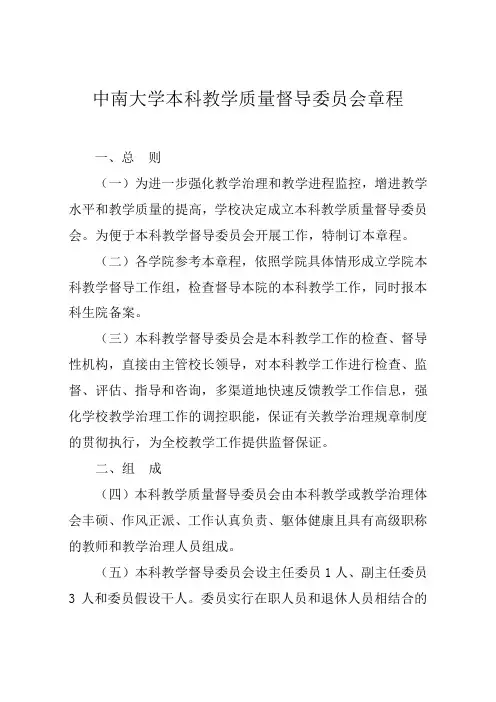 中南大学本科教学质量督导委员会章程

一、总　则

（一）为进一步强化教学治理和教学进程监控，增进教学水平和教学质量的提高，学校决定成立本科教学质量督导委员会。为便于本科教学督导委员会开展工作，特制订本章程。

（二）各学院参考本章程，依照学院具体情形成立学院本科教学督导工作组，检查督导本院的本科教学工作，同时报本科生院备案。

（三）本科教学督导委员会是本科教学工作的检查、督导性机构，直接由主管校长领导，对本科教学工作进行检查、监督、评估、指导和咨询，多渠道地快速反馈教学工作信息，强化学校教学治理工作的调控职能，保证有关教学治理规章制度的贯彻执行，为全校教学工作提供监督保证。

二、组　成

（四）本科教学质量督导委员会由本科教学或教学治理体会丰硕、作风正派、工作认真负责、躯体健康且具有高级职称的教师和教学治理人员组成。

（五）本科教学督导委员会设主任委员 1 人、副主任委员 3 人和委员假设干人。委员实行在职人员和退休人员相结合的